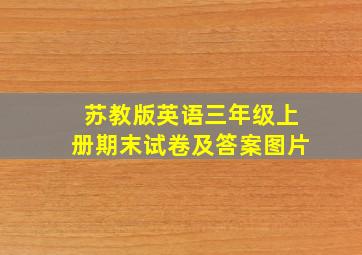 苏教版英语三年级上册期末试卷及答案图片